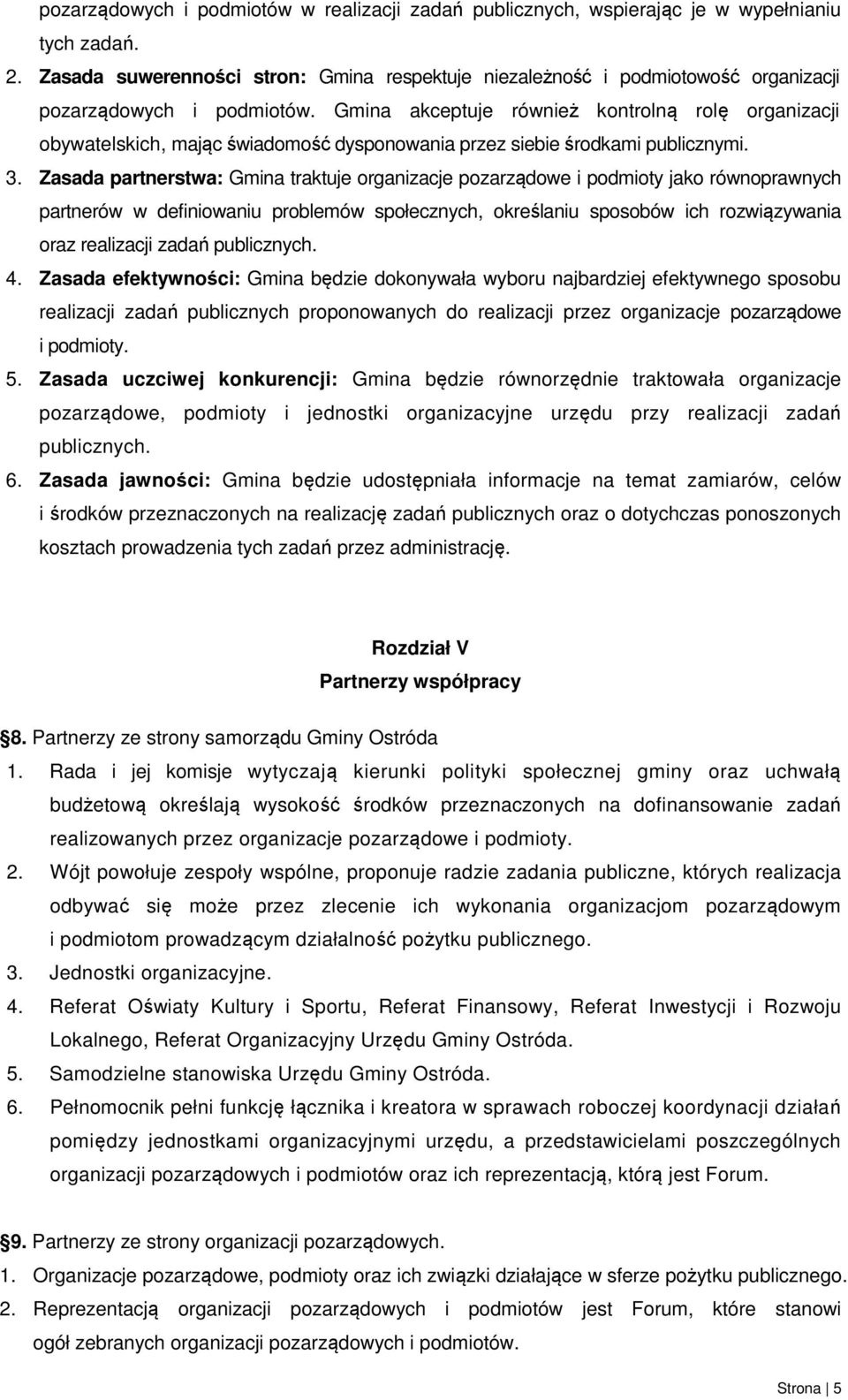 pozarządowych i podmiotów w realizacji zadań publicznych, wspierając je w wypełnianiu tych zadań.

2. Zasada suwerenności stron: Gmina respektuje niezależność i podmiotowość organizacji pozarządowych i podmiotów. Gmina akceptuje również kontrolną rolę organizacji obywatelskich, mając świadomość dysponowania przez siebie środkami publicznymi.

3. Zasada partnerstwa: Gmina traktuje organizacje pozarządowe i podmioty jako równoprawnych partnerów w definiowaniu problemów społecznych, określaniu sposobów ich rozwiązywania oraz realizacji zadań publicznych.

4. Zasada efektywności: Gmina będzie dokonywała wyboru najbardziej efektywnego sposobu realizacji zadań publicznych proponowanych do realizacji przez organizacje pozarządowe i podmioty.

5. Zasada uczciwej konkurencji: Gmina będzie równorzędnie traktowała organizacje pozarządowe, podmioty i jednostki organizacyjne urzędu przy realizacji zadań publicznych.

6. Zasada jawności: Gmina będzie udostępniała informacje na temat zamiarów, celów i środków przeznaczonych na realizację zadań publicznych oraz o dotychczas ponoszonych kosztach prowadzenia tych zadań przez administrację.

Rozdział V
Partnerzy współpracy

§8. Partnerzy ze strony samorządu Gminy Ostróda

1. Rada i jej komisje wytyczają kierunki polityki społecznej gminy oraz uchwałą budżetową określają wysokość środków przeznaczonych na dofinansowanie zadań realizowanych przez organizacje pozarządowe i podmioty.

2. Wójt powołuje zespoły wspólne, proponuje radzie zadania publiczne, których realizacja odbywać się może przez zlecenie ich wykonania organizacjom pozarządowym i podmiotom prowadzącym działalność pożytku publicznego.

3. Jednostki organizacyjne.

4. Referat Oświaty Kultury i Sportu, Referat Finansowy, Referat Inwestycji i Rozwoju Lokalnego, Referat Organizacyjny Urzędu Gminy Ostróda.

5. Samodzielne stanowiska Urzędu Gminy Ostróda.

6. Pełnomocnik pełni funkcję łącznika i kreatora w sprawach roboczej koordynacji działań pomiędzy jednostkami organizacyjnymi urzędu, a przedstawicielami poszczególnych organizacji pozarządowych i podmiotów oraz ich reprezentacją, którą jest Forum.

§9. Partnerzy ze strony organizacji pozarządowych.

1. Organizacje pozarządowe, podmioty oraz ich związki działające w sferze pożytku publicznego.

2. Reprezentacją organizacji pozarządowych i podmiotów jest Forum, które stanowi ogół zebranych organizacji pozarządowych i podmiotów.

Strona | 5